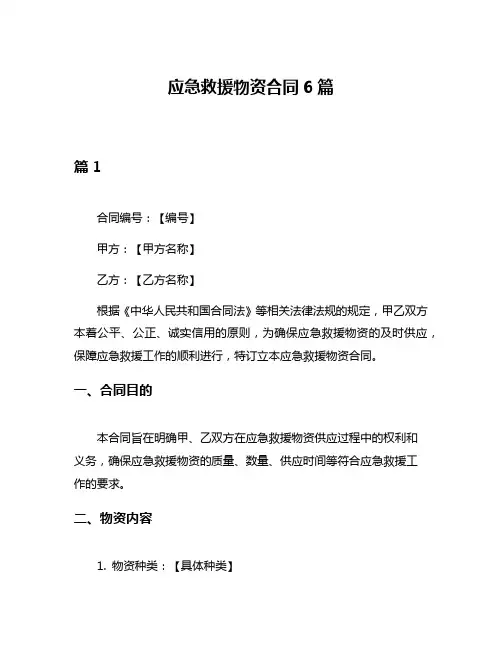 应急救援物资合同 6 篇

篇 1

合同编号：【编号】

甲方：【甲方名称】

乙方：【乙方名称】

根据《中华人民共和国合同法》等相关法律法规的规定，甲乙双方本着公平、公正、诚实信用的原则，为确保应急救援物资的及时供应，保障应急救援工作的顺利进行，特订立本应急救援物资合同。

一、合同目的

本合同旨在明确甲、乙双方在应急救援物资供应过程中的权利和义务，确保应急救援物资的质量、数量、供应时间等符合应急救援工作的要求。

二、物资内容

1. 物资种类：【具体种类】